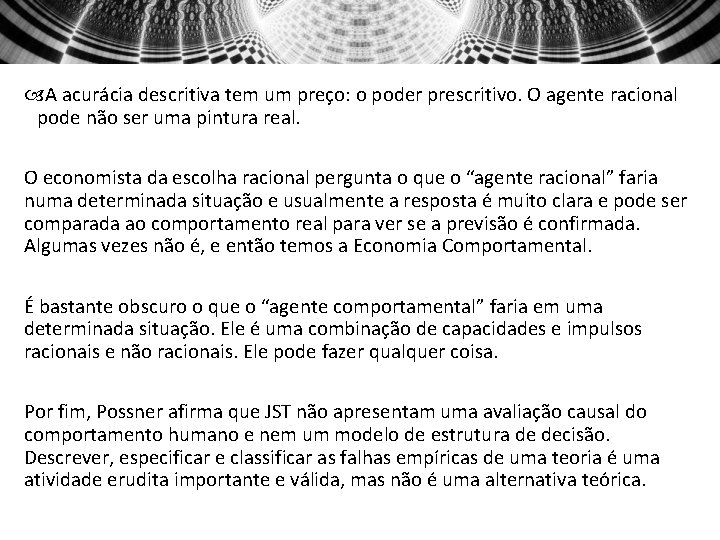 A acurácia descritiva tem um preço: o poder prescritivo. O agente racional pode não ser uma pintura real.

O economista da escolha racional pergunta o que o “agente racional” faria numa determinada situação e usualmente a resposta é muito clara e pode ser comparada ao comportamento real para ver se a previsão é confirmada. Algumas vezes não é, e então temos a Economia Comportamental.

É bastante obscuro o que o “agente comportamental” faria em uma determinada situação. Ele é uma combinação de capacidades e impulsos racionais e não racionais. Ele pode fazer qualquer coisa.

Por fim, Possner afirma que JST não apresentam uma avaliação causal do comportamento humano e nem um modelo de estrutura de decisão. Descrever, especificar e classificar as falhas empíricas de uma teoria é uma atividade erudita importante e válida, mas não é uma alternativa teórica.